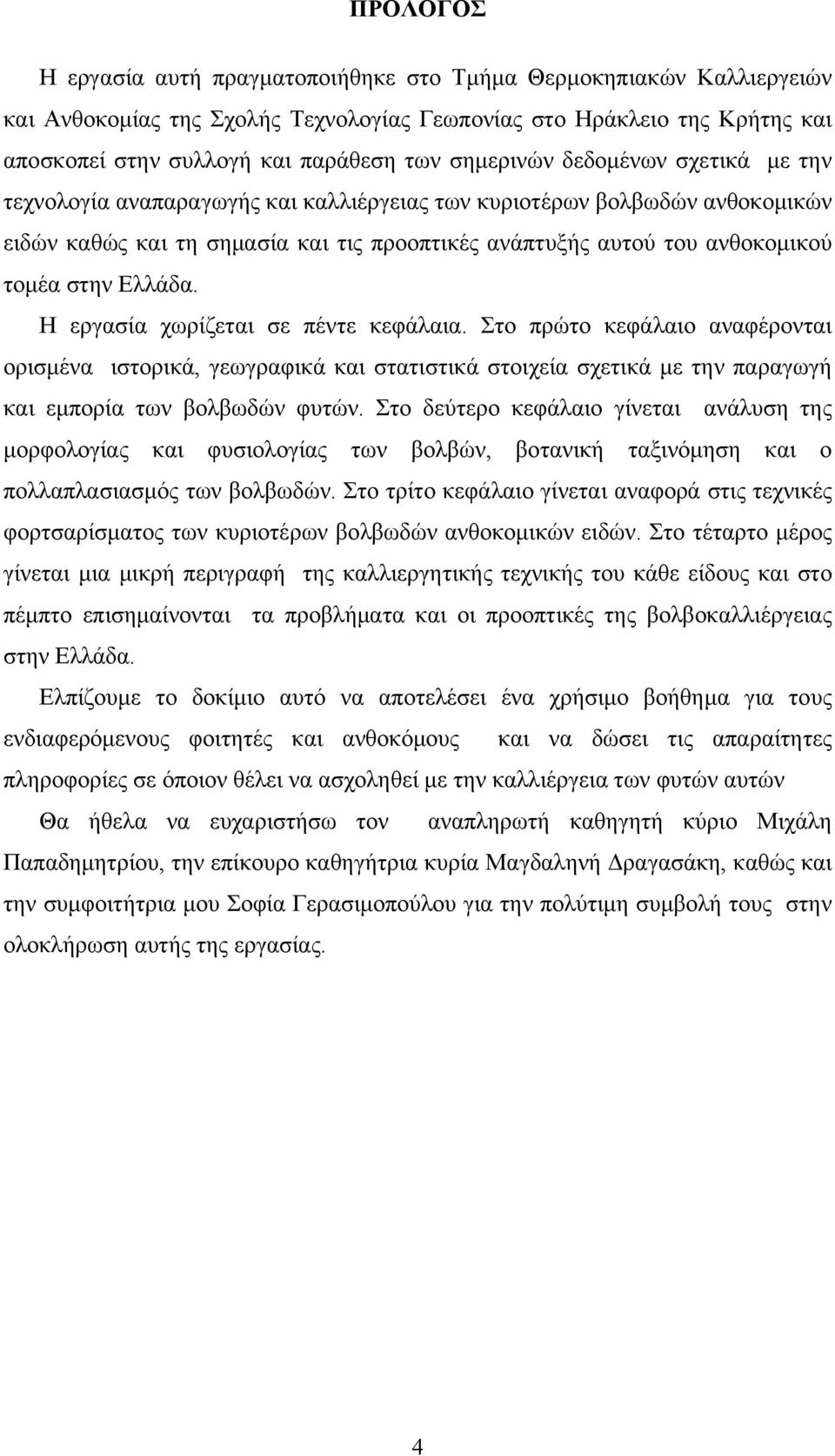 ΠΡΟΛΟΓΟΣ

Η εργασία αυτή πραγματοποιήθηκε στο Τμήμα Θερμοκηπιακών Καλλιεργειών και Ανθοκομίας της Σχολής Τεχνολογίας Γεωπονίας στο Ηράκλειο της Κρήτης και αποσκοπεί στην συλλογή και παράθεση των σημερινών δεδομένων σχετικά με την τεχνολογία αναπαραγωγής και καλλιέργειας των κυριοτέρων βολβωδών ανθοκομικών ειδών καθώς και τη σημασία και τις προοπτικές ανάπτυξής αυτού του ανθοκομικού τομέα στην Ελλάδα.

Η εργασία χωρίζεται σε πέντε κεφάλαια. Στο πρώτο κεφάλαιο αναφέρονται ορισμένα ιστορικά, γεωγραφικά και στατιστικά στοιχεία σχετικά με την παραγωγή και εμπορία των βολβωδών φυτών. Στο δεύτερο κεφάλαιο γίνεται ανάλυση της μορφολογίας και φυσιολογίας των βολβών, βοτανική ταξινόμηση και ο πολλαπλασιασμός των βολβωδών. Στο τρίτο κεφάλαιο γίνεται αναφορά στις τεχνικές φορτσαρίσματος των κυριοτέρων βολβωδών ανθοκομικών ειδών. Στο τέταρτο μέρος γίνεται μια μικρή περιγραφή της καλλιεργητικής τεχνικής του κάθε είδους και στο πέμπτο επισημαίνονται τα προβλήματα και οι προοπτικές της βολβοκαλλιέργειας στην Ελλάδα.

Ελπίζουμε το δοκίμιο αυτό να αποτελέσει ένα χρήσιμο βοήθημα για τους ενδιαφερόμενους φοιτητές και ανθοκόμους και να δώσει τις απαραίτητες πληροφορίες σε όποιον θέλει να ασχοληθεί με την καλλιέργεια των φυτών αυτών

Θα ήθελα να ευχαριστήσω τον αναπληρωτή καθηγητή κύριο Μιχάλη Παπαδημητρίου, την επίκουρο καθηγήτρια κυρία Μαγδαληνή Δραγασάκη, καθώς και την συμφοιτήτρια μου Σοφία Γερασιμοπούλου για την πολύτιμη συμβολή τους στην ολοκλήρωση αυτής της εργασίας.

4